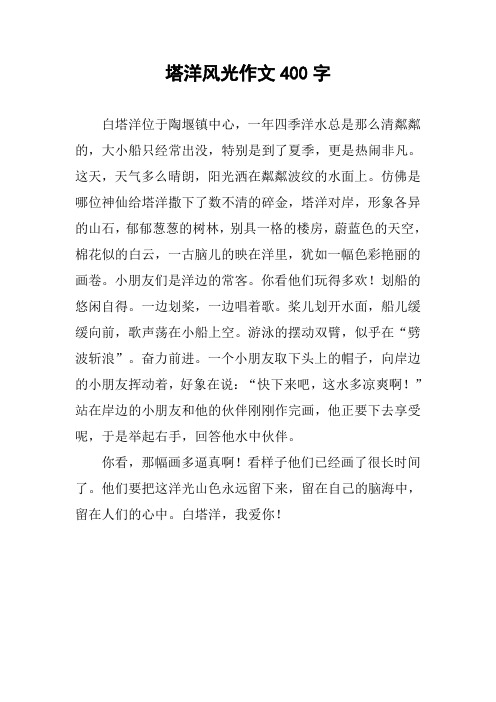 塔洋风光作文 400 字

白塔洋位于陶堰镇中心，一年四季洋水总是那么清粼粼的，大小船只经常出没，特别是到了夏季，更是热闹非凡。这天，天气多么晴朗，阳光洒在粼粼波纹的水面上。仿佛是哪位神仙给塔洋撒下了数不清的碎金，塔洋对岸，形象各异的山石，郁郁葱葱的树林，别具一格的楼房，蔚蓝色的天空，棉花似的白云，一古脑儿的映在洋里，犹如一幅色彩艳丽的画卷。小朋友们是洋边的常客。你看他们玩得多欢！划船的悠闲自得。一边划桨，一边唱着歌。桨儿划开水面，船儿缓缓向前，歌声荡在小船上空。游泳的摆动双臂，似乎在“劈波斩浪”。奋力前进。一个小朋友取下头上的帽子，向岸边的小朋友挥动着，好象在说：“快下来吧，这水多凉爽啊！”站在岸边的小朋友和他的伙伴刚刚作完画，他正要下去享受呢，于是举起右手，回答他水中伙伴。

你看，那幅画多逼真啊！看样子他们已经画了很长时间了。他们要把这洋光山色永远留下来，留在自己的脑海中，留在人们的心中。白塔洋，我爱你！